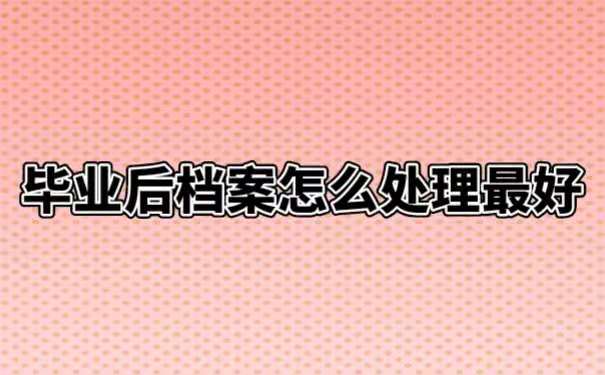 毕业后档案怎么处理最好